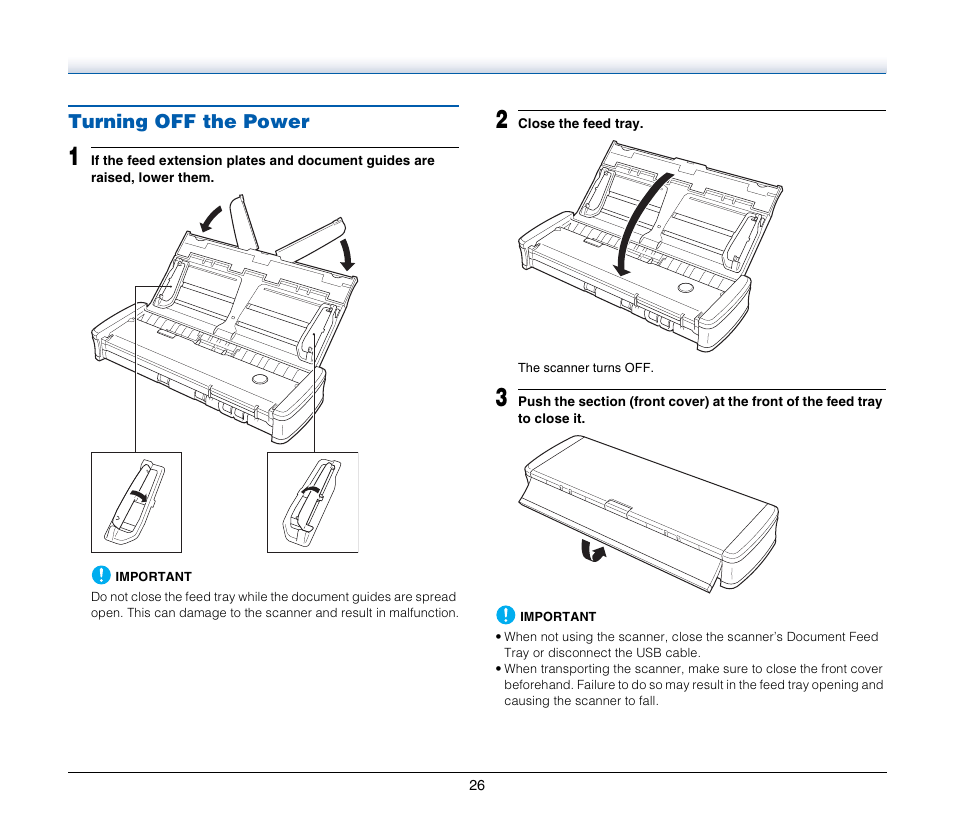 Turning OFF the Power

1 If the feed extension plates and document guides are raised, lower them.

IMPORTANT

Do not close the feed tray while the document guides are spread open. This can damage to the scanner and result in malfunction.

2 Close the feed tray.

The scanner turns OFF.

3 Push the section (front cover) at the front of the feed tray to close it.

IMPORTANT

• When not using the scanner, close the scanner's Document Feed Tray or disconnect the USB cable.
• When transporting the scanner, make sure to close the front cover beforehand. Failure to do so may result in the feed tray opening and causing the scanner to fall.

26